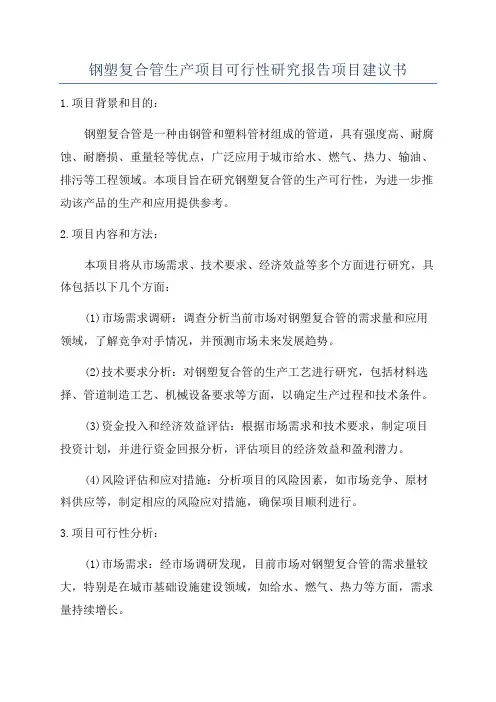 钢塑复合管生产项目可行性研究报告项目建议书

1.项目背景和目的：

钢塑复合管是一种由钢管和塑料管材组成的管道，具有强度高、耐腐蚀、耐磨损、重量轻等优点，广泛应用于城市给水、燃气、热力、输油、排污等工程领域。本项目旨在研究钢塑复合管的生产可行性，为进一步推动该产品的生产和应用提供参考。

2.项目内容和方法：

本项目将从市场需求、技术要求、经济效益等多个方面进行研究，具体包括以下几个方面：

(1)市场需求调研：调查分析当前市场对钢塑复合管的需求量和应用领域，了解竞争对手情况，并预测市场未来发展趋势。

(2)技术要求分析：对钢塑复合管的生产工艺进行研究，包括材料选择、管道制造工艺、机械设备要求等方面，以确定生产过程和技术条件。

(3)资金投入和经济效益评估：根据市场需求和技术要求，制定项目投资计划，并进行资金回报分析，评估项目的经济效益和盈利潜力。

(4)风险评估和应对措施：分析项目的风险因素，如市场竞争、原材料供应等，制定相应的风险应对措施，确保项目顺利进行。

3.项目可行性分析：

(1)市场需求：经市场调研发现，目前市场对钢塑复合管的需求量较大，特别是在城市基础设施建设领域，如给水、燃气、热力等方面，需求量持续增长。